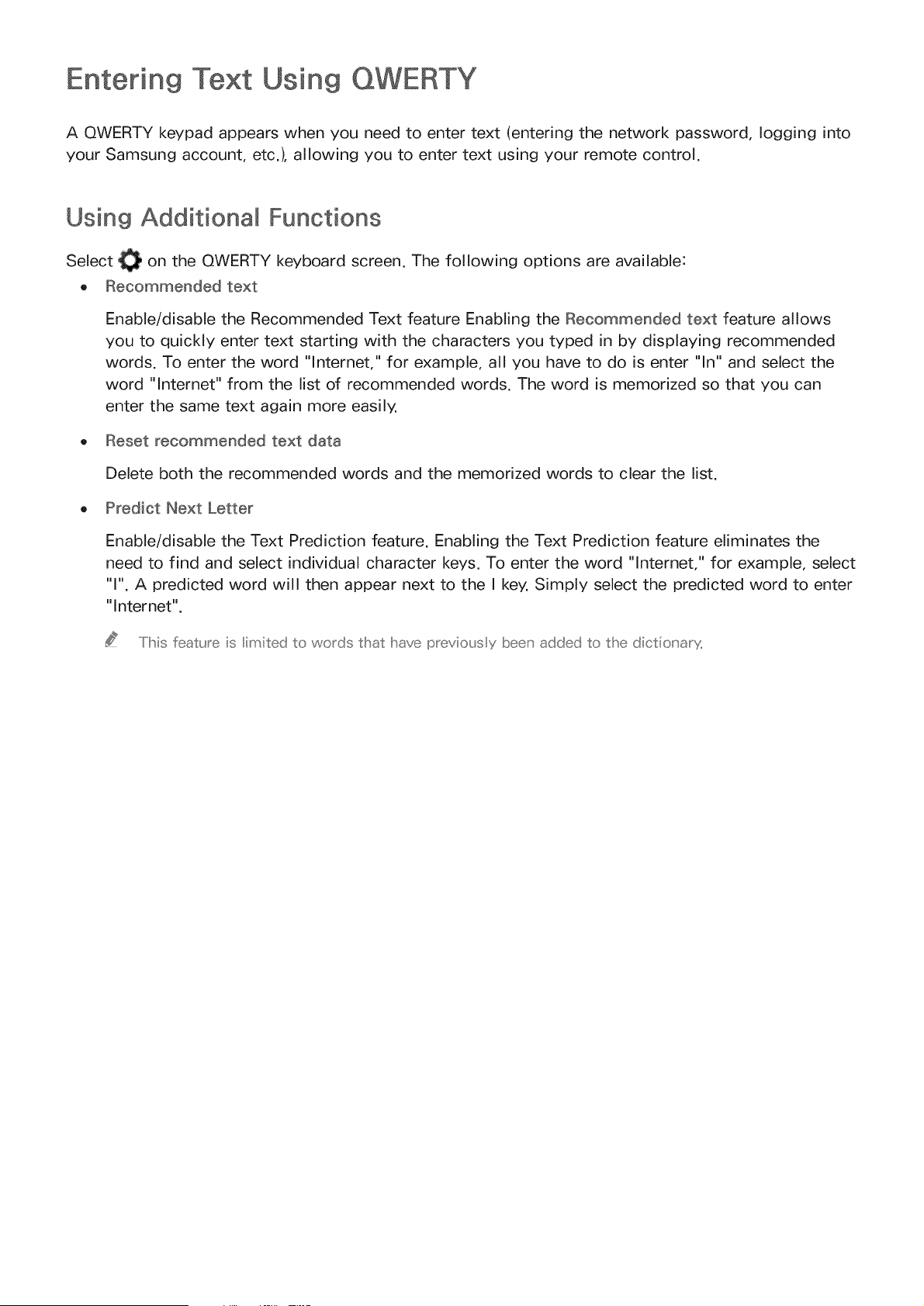 Entering Text Using QWERTY

A QWERTY keypad appears when you need to enter text (entering the network password, logging into your Samsung account, etc.), allowing you to enter text using your remote control.

Using Additional Functions

Select on the QWERTY keyboard screen. The following options are available:

• Recommended text

Enable/disable the Recommended Text feature Enabling the Recommended text feature allows you to quickly enter text starting with the characters you typed in by displaying recommended words. To enter the word "Internet," for example, all you have to do is enter "In" and select the word "Internet" from the list of recommended words. The word is memorized so that you can enter the same text again more easily.

• Reset recommended text data

Delete both the recommended words and the memorized words to clear the list.

• Predict Next Letter

Enable/disable the Text Prediction feature. Enabling the Text Prediction feature eliminates the need to find and select individual character keys. To enter the word "Internet," for example, select "I". A predicted word will then appear next to the I key. Simply select the predicted word to enter "Internet".

This feature is limited to words that have previously been added to the dictionary.